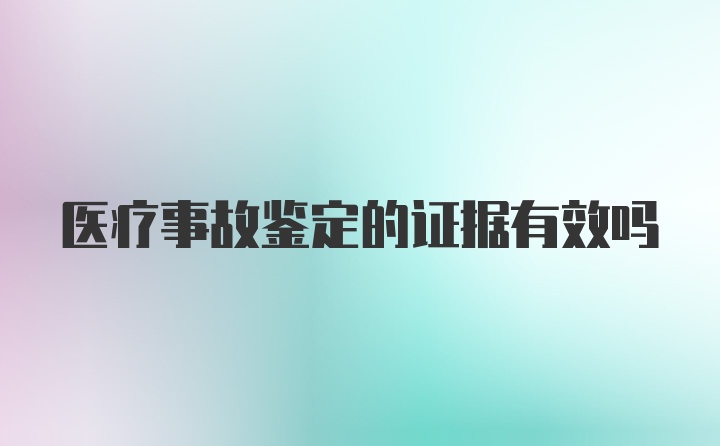 医疗事故鉴定的证据有效吗